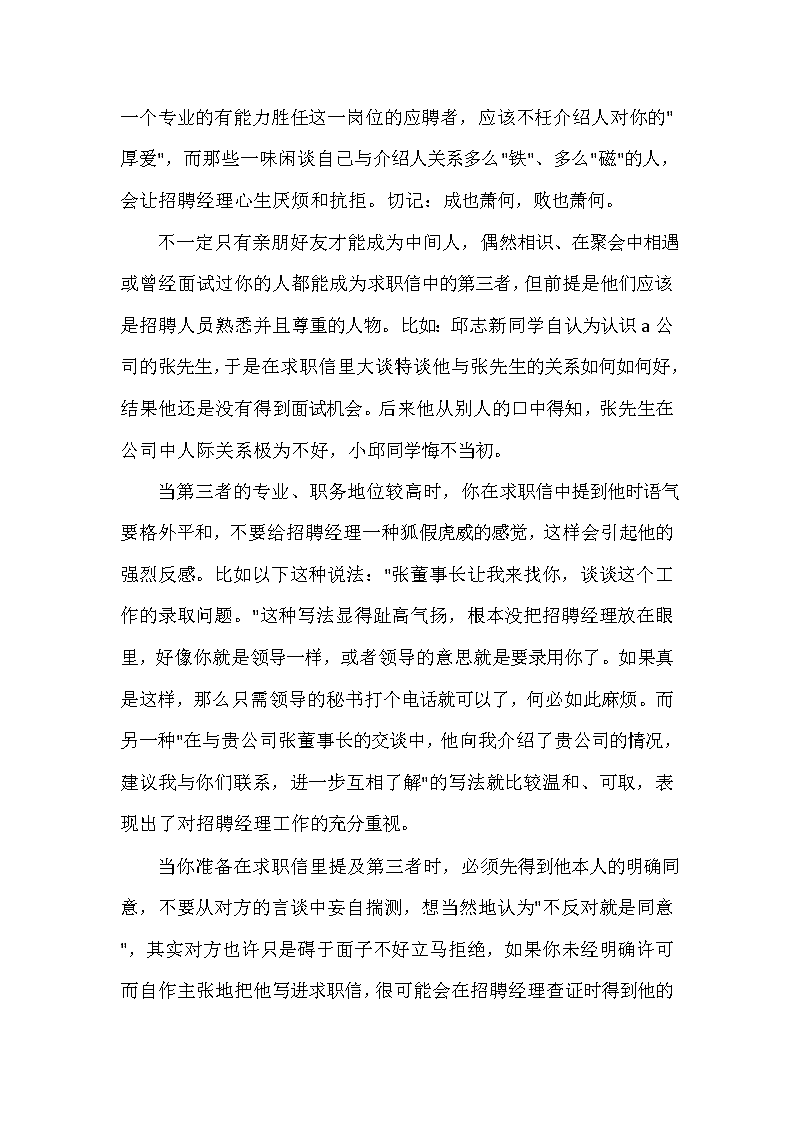 一个专业的有能力胜任这一岗位的应聘者，应该不枉介绍人对你的"厚爱"，而那些一味闲谈自己与介绍人关系多么"铁"、多么"磁"的人，会让招聘经理心生厌烦和抗拒。切记：成也萧何，败也萧何。

不一定只有亲朋好友才能成为中间人，偶然相识、在聚会中相遇或曾经面试过你的人都能成为求职信中的第三者，但前提是他们应该是招聘人员熟悉并且尊重的人物。比如：邱志新同学自认为认识a公司的张先生，于是在求职信里大谈特谈他与张先生的关系如何如何好，结果他还是没有得到面试机会。后来他从别人的口中得知，张先生在公司中人际关系极为不好，小邱同学悔不当初。

当第三者的专业、职务地位较高时，你在求职信中提到他时语气要格外平和，不要给招聘经理一种狐假虎威的感觉，这样会引起他的强烈反感。比如以下这种说法："张董事长让我来找你，谈谈这个工作的录取问题。"这种写法显得趾高气扬，根本没把招聘经理放在眼里，好像你就是领导一样，或者领导的意思就是要录用你了。如果真是这样，那么只需领导的秘书打个电话就可以了，何必如此麻烦。而另一种"在与贵公司张董事长的交谈中，他向我介绍了贵公司的情况，建议我与你们联系，进一步互相了解"的写法就比较温和、可取，表现出了对招聘经理工作的充分重视。

当你准备在求职信里提及第三者时，必须先得到他本人的明确同意，不要从对方的言谈中妄自揣测，想当然地认为"不反对就是同意"，其实对方也许只是碍于面子不好立马拒绝，如果你未经明确许可而自作主张地把他写进求职信，很可能会在招聘经理查证时得到他的